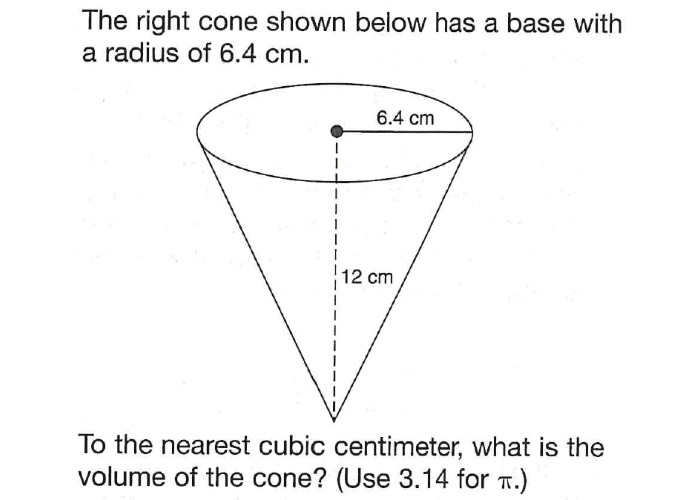 The right cone shown below has a base with a radius of 6.4 cm.

6.4 cm

12 cm

To the nearest cubic centimeter, what is the volume of the cone? (Use 3.14 for $\pi$.)